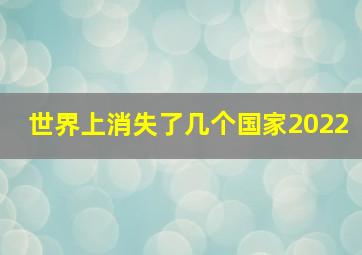 世界上消失了几个国家2022